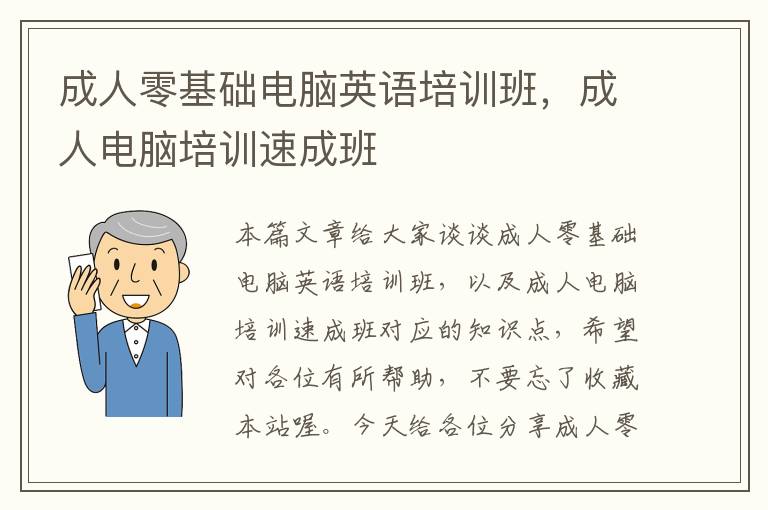 成人零基础电脑英语培训班，成人电脑培训速成班

本篇文章给大家谈谈成人零基础电脑英语培训班，以及成人电脑培训速成班对应的知识点，希望对各位有所帮助，不要忘了收藏本站喔。今天给各位分享成人零